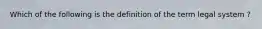 Which of the following is the definition of the term legal system ?